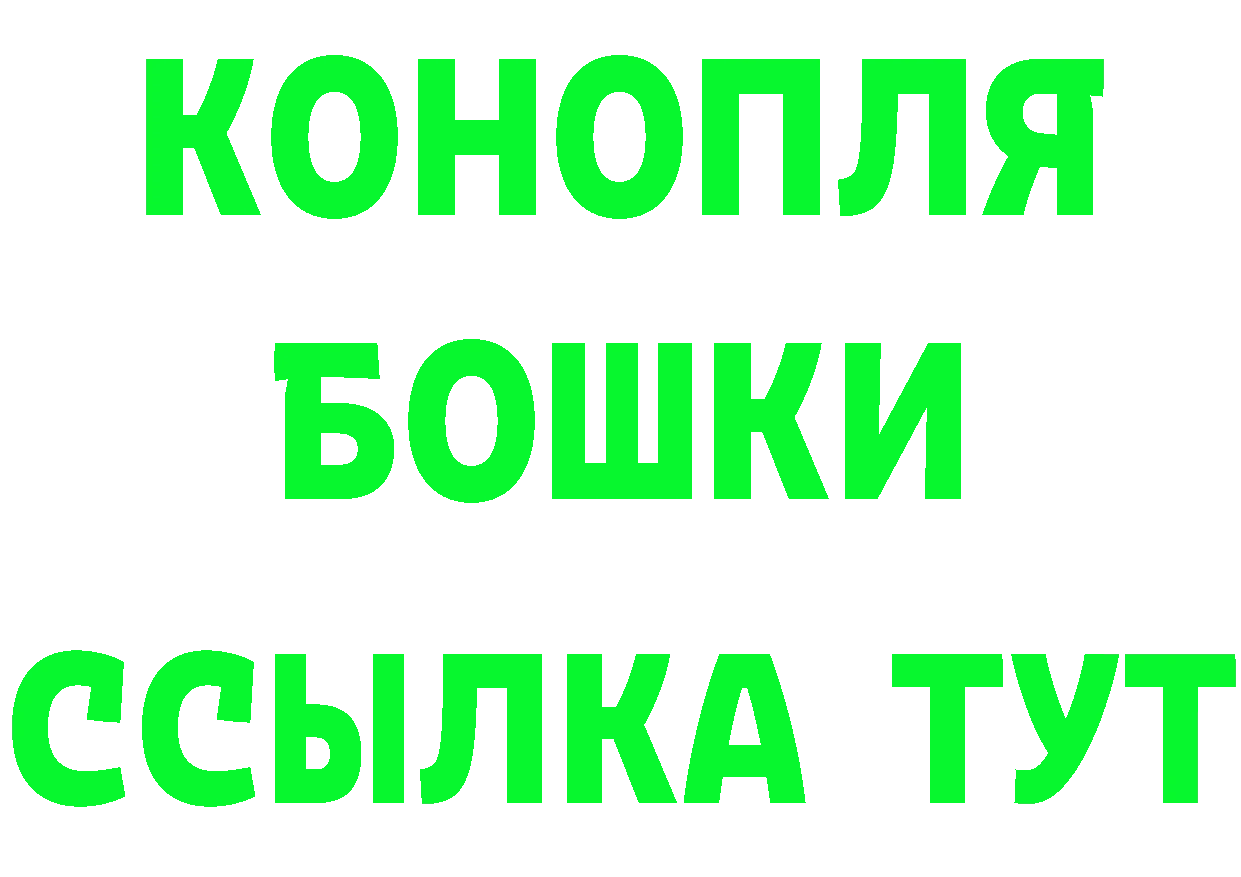 КОНОПЛЯ
БОШКИ
ССЫЛКА ТУТ